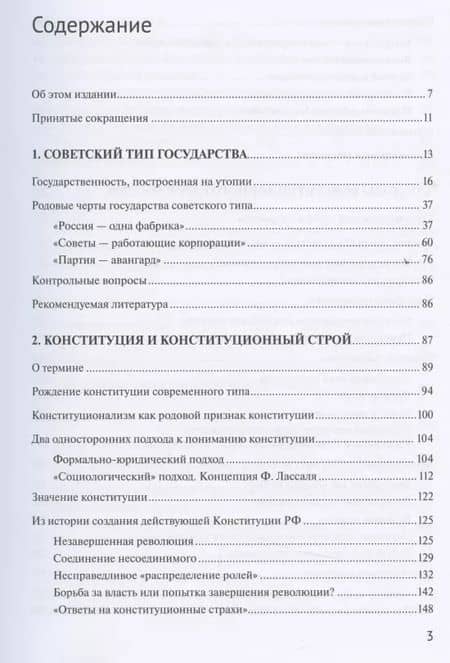 Содержание

Об этом издании 7

Принятые сокращения 11

1. СОВЕТСКИЙ ТИП ГОСУДАРСТВА 13

Государственность, построенная на утопии 16

Родовые черты государства советского типа 37

«Россия — одна фабрика» 37

«Советы — работающие корпорации» 60

«Партия — авангард» 76

Контрольные вопросы 86

Рекомендуемая литература 86

2. КОНСТИТУЦИЯ И КОНСТИТУЦИОННЫЙ СТРОЙ 87

О термине 89

Рождение конституции современного типа 94

Конституционализм как родовой признак конституции 100

Два односторонних подхода к пониманию конституции 104

Формально-юридический подход 104

«Социологический» подход. Концепция Ф. Лассаля 112

Значение конституции 122

Из истории создания действующей Конституции РФ 125

Незавершенная революция 125

Соединение несоединимого 129

Несправедливое «распределение ролей» 132

Борьба за власть или попытка завершения революции? 142

«Ответы на конституционные страхи» 148

3